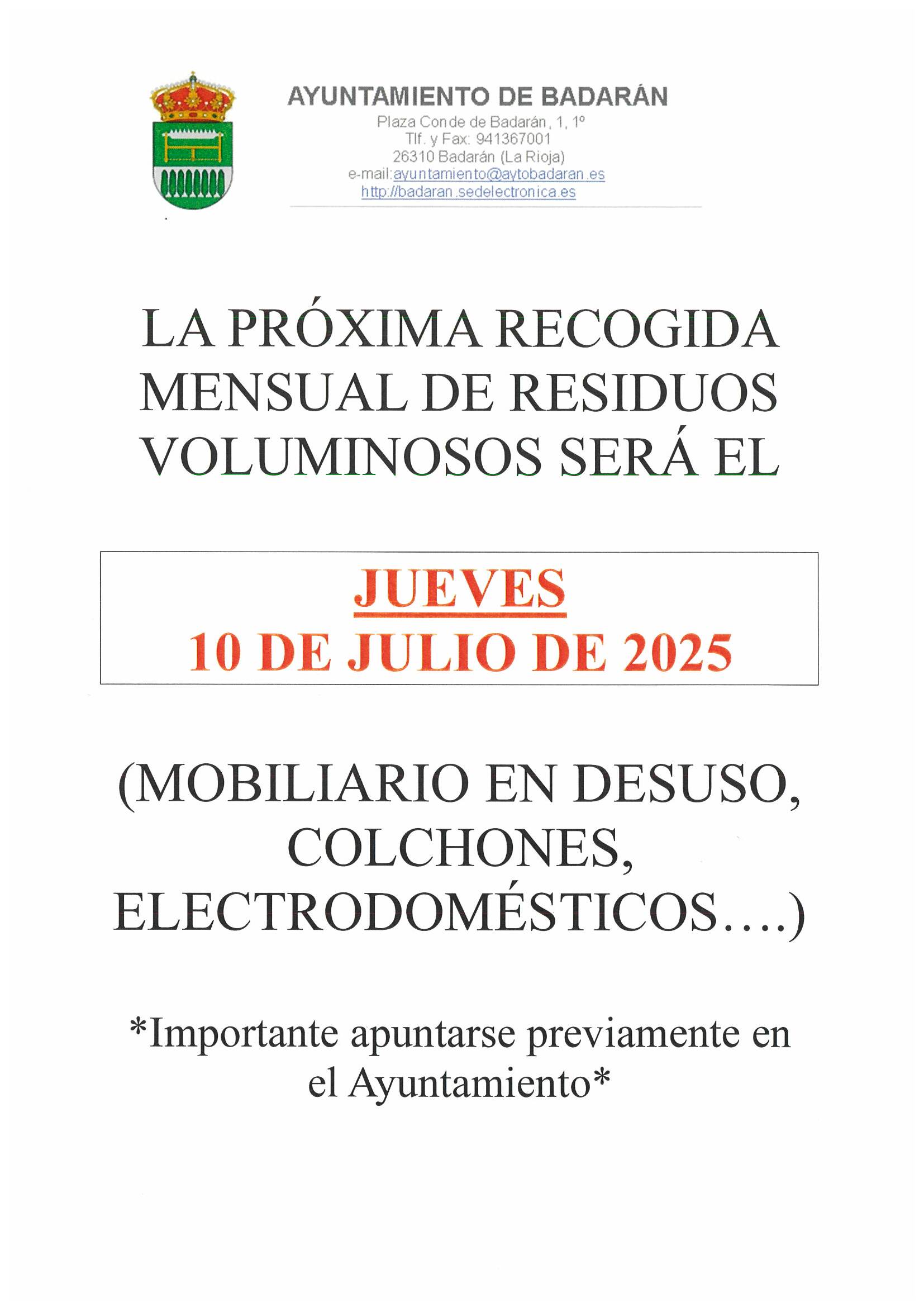 AYUNTAMIENTO DE BADARÁN
Plaza Conde de Badarán, 1, 1º
Tlf. y Fax: 941367001
26310 Badarán (La Rioja)
e-mail:ayuntamiento@aytobadaran.es
http://badaran.sedelectronica.es

LA PRÓXIMA RECOGIDA MENSUAL DE RESIDUOS VOLUMINOSOS SERÁ EL

JUEVES
10 DE JULIO DE 2025

(MOBILIARIO EN DESUSO, COLCHONES, ELECTRODOMÉSTICOS….)

*Importante apuntarse previamente en el Ayuntamiento*